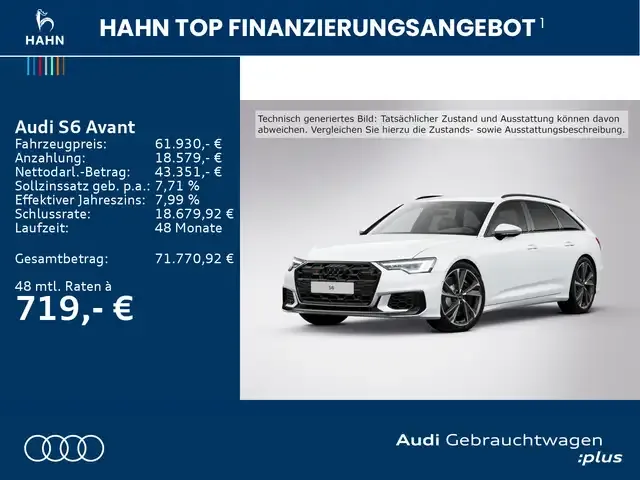 HAHN

HAHN TOP FINANZIERUNGSANGEBOT $^{1}$

Audi S6 Avant
Fahrzeugpreis: 61.930,- €
Anzahlung: 18.579,- €
Nettodarl.-Betrag: 43.351,- €
Sollzinssatz geb. p.a.: 7,71 %
Effektiver Jahreszins: 7,99 %
Schlussrate: 18.679,92 €
Laufzeit: 48 Monate

Gesamtbetrag: 71.770,92 €

48 mtl. Raten à
719,- €

Technisch generiertes Bild: Tatsächlicher Zustand und Ausstattung können davon abweichen. Vergleichen Sie hierzu die Zustands- sowie Ausstattungsbeschreibung.

S6

Audi Gebrauchtwagen
:plus